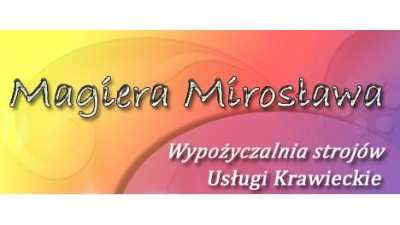 Magiera Mirosława

Wypożyczalnia strojów
Usługi Krawieckie